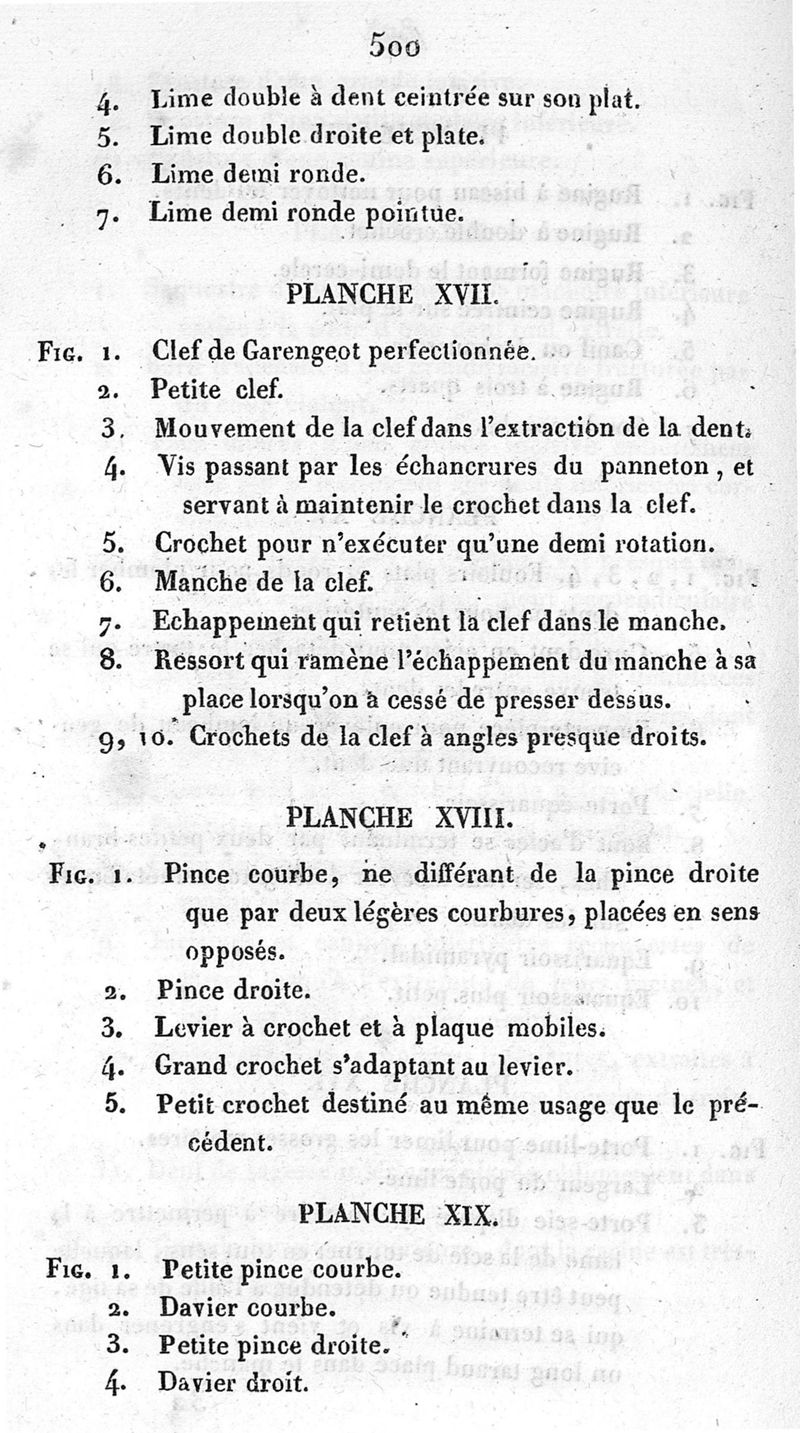 500

4. Lime double à dent ceintrée sur son plat.
5. Lime double droite et plate.
6. Lime demi ronde.
7. Lime demi ronde pointue.

PLANCHE XVII.

Fig. 1. Clef de Garengeot perfectionnée.
2. Petite clef.
3. Mouvement de la clef dans l'extraction de la dent.
4. Vis passant par les échancrures du panneton, et servant à maintenir le crochet dans la clef.
5. Crochet pour n'exécuter qu'une demi rotation.
6. Manche de la clef.
7. Echappement qui retient la clef dans le manche.
8. Ressort qui ramène l'échappement du manche à sa place lorsqu'on a cessé de presser dessus.
9, 10. Crochets de la clef à angles presque droits.

PLANCHE XVIII.

Fig. 1. Pince courbe, ne différant de la pince droite que par deux légères courbures, placées en sens opposés.
2. Pince droite.
3. Levier à crochet et à plaque mobiles.
4. Grand crochet s'adaptant au levier.
5. Petit crochet destiné au même usage que le précédent.

PLANCHE XIX.

Fig. 1. Petite pince courbe.
2. Davier courbe.
3. Petite pince droite.
4. Davier droit.